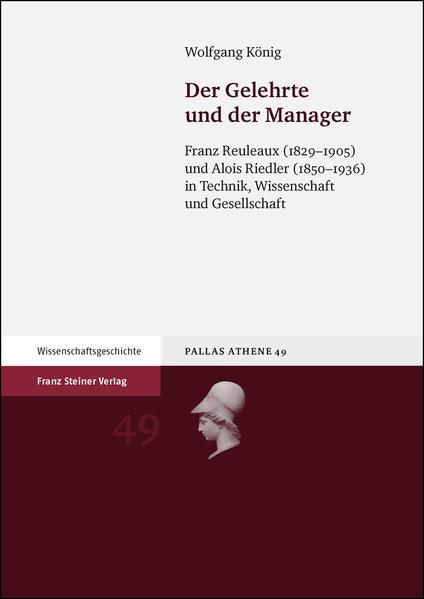 Wolfgang König

Der Gelehrte und der Manager

Franz Reuleaux (1829–1905) und Alois Riedler (1850–1936) in Technik, Wissenschaft und Gesellschaft

Wissenschaftsgeschichte

PALLAS ATHENE 49

Franz Steiner Verlag

49